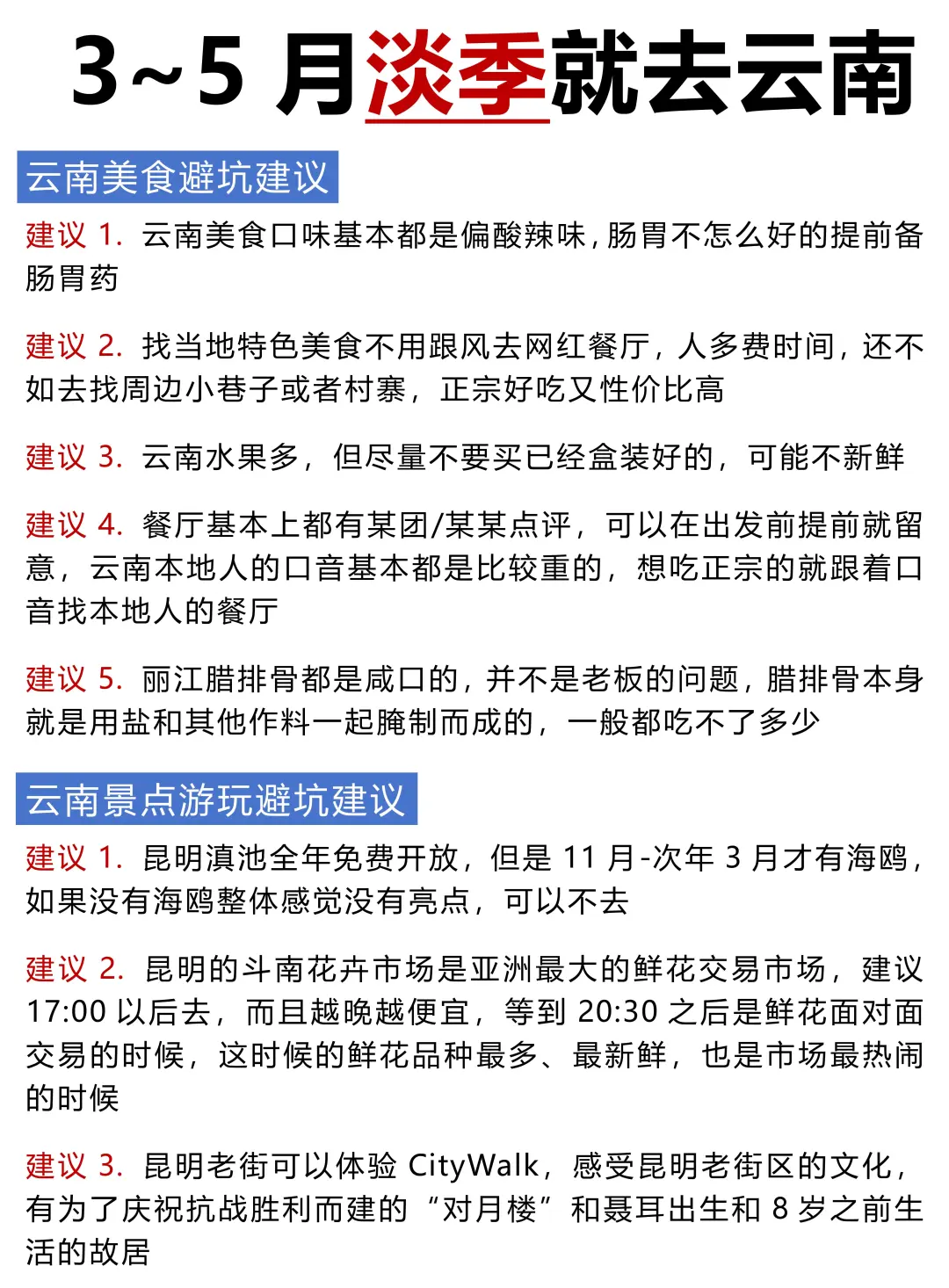 3~5 月淡季就去云南

云南美食避坑建议

建议 1. 云南美食口味基本都是偏酸辣味，肠胃不怎么好的提前备肠胃药

建议 2. 找当地特色美食不用跟风去网红餐厅，人多费时间，还不如去找周边小巷子或者村寨，正宗好吃又性价比高

建议 3. 云南水果多，但尽量不要买已经盒装好的，可能不新鲜

建议 4. 餐厅基本上都有某团/某某点评，可以在出发前提前就留意，云南本地人的口音基本都是比较重的，想吃正宗的就跟着口音找本地人的餐厅

建议 5. 丽江腊排骨都是咸口的，并不是老板的问题，腊排骨本身就是用盐和其他作料一起腌制而成的，一般都吃不了多少

云南景点游玩避坑建议

建议 1. 昆明滇池全年免费开放，但是 11 月-次年 3 月才有海鸥，如果没有海鸥整体感觉没有亮点，可以不去

建议 2. 昆明的斗南花卉市场是亚洲最大的鲜花交易市场，建议 17:00 以后去，而且越晚越便宜，等到 20:30 之后是鲜花面对面交易的时候，这时候的鲜花品种最多、最新鲜，也是市场最热闹的时候

建议 3. 昆明老街可以体验 CityWalk，感受昆明老街区的文化，有为了庆祝抗战胜利而建的“对月楼”和聂耳出生和 8 岁之前生活的故居